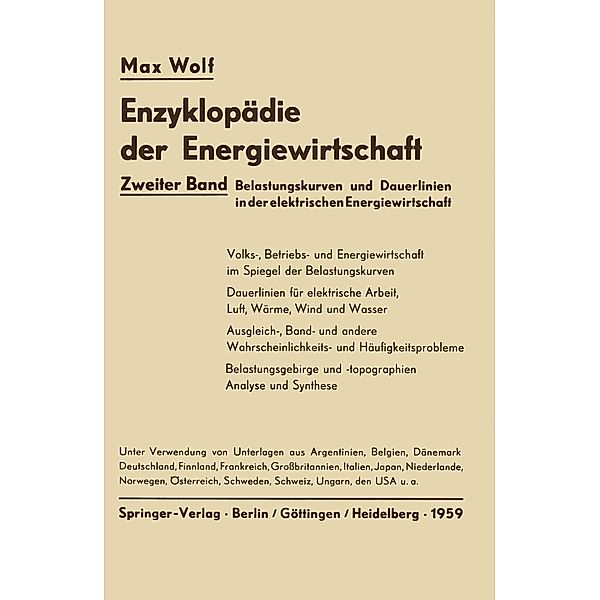 Max Wolf

Enzyklopädie der Energiewirtschaft

Zweiter Band Belastungskurven und Dauerlinien in der elektrischen Energiewirtschaft

Volks-, Betriebs- und Energiewirtschaft im Spiegel der Belastungskurven

Dauerlinien für elektrische Arbeit, Luft, Wärme, Wind und Wasser

Ausgleich-, Band- und andere Wahrscheinlichkeits- und Häufigkeitsprobleme

Belastungsgebirge und -topographien Analyse und Synthese

Unter Verwendung von Unterlagen aus Argentinien, Belgien, Dänemark Deutschland, Finnland, Frankreich, Großbritannien, Italien, Japan, Niederlande, Norwegen, Österreich, Schweden, Schweiz, Ungarn, den USA u. a.

Springer-Verlag · Berlin / Göttingen / Heidelberg · 1959